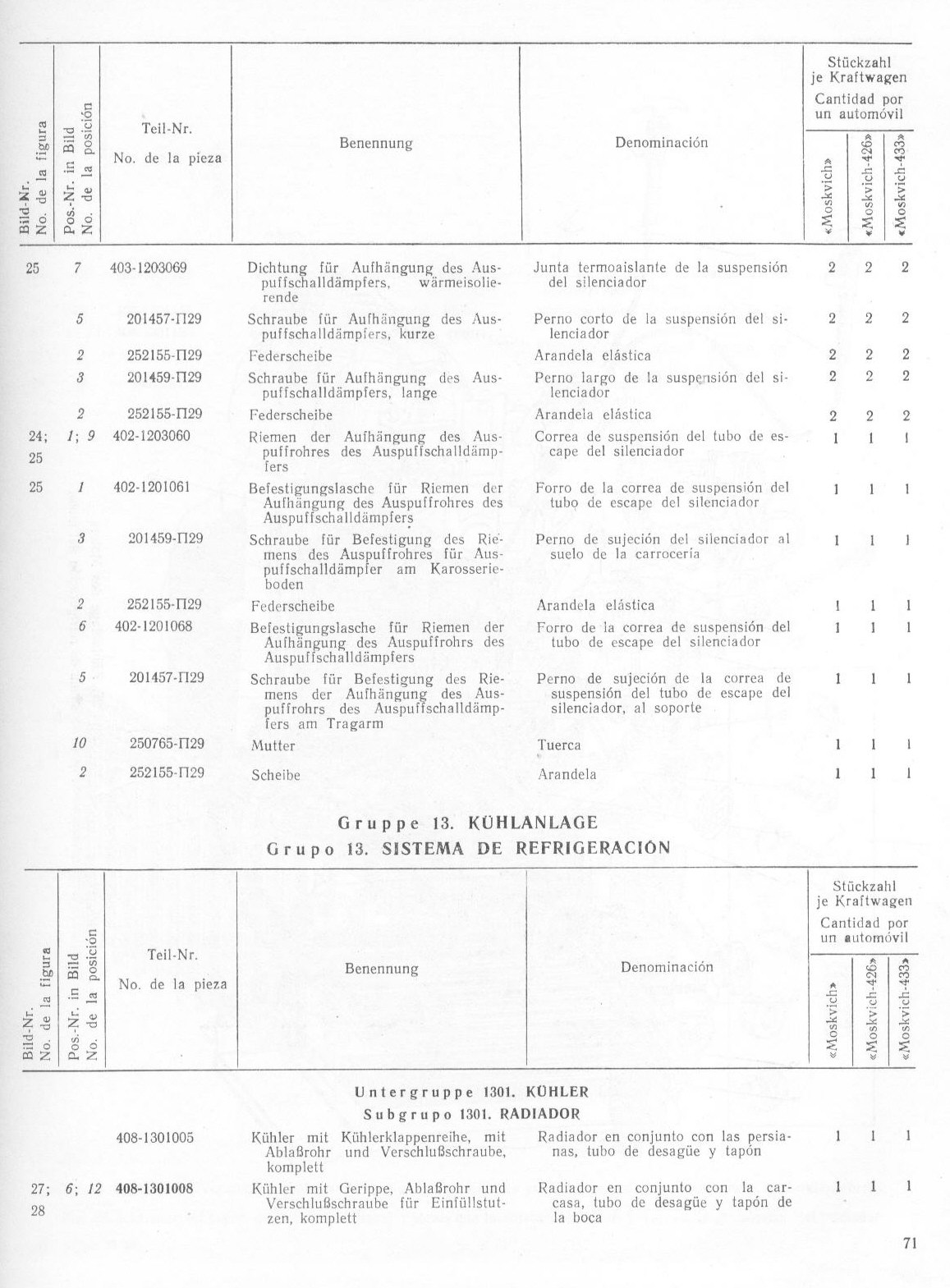 | Bild-Nr. No. de la figura | Pos.-Nr. in Bild No. de la posición | Teil-Nr. No. de la pieza | Benennung | Denominación | Stückzahl je Kraftwagen Cantidad por un automóvil «Moskvich» | «Moskvich-426» | «Moskvich-433» |
|---|---|---|---|---|---|---|---|
| 25 | 7 | 403-1203069 | Dichtung für Aufhängung des Auspuffschalldämpfers, wärmeisolierende | Junta termoaislante de la suspensión del silenciador | 2 | 2 | 2 |
| | 5 | 201457-П29 | Schraube für Aufhängung des Auspuffschalldämpfers, kurze | Perno corto de la suspensión del silenciador | 2 | 2 | 2 |
| | 2 | 252155-П29 | Federscheibe | Arandela elástica | 2 | 2 | 2 |
| | 3 | 201459-П29 | Schraube für Aufhängung des Auspuffschalldämpfers, lange | Perno largo de la suspensión del silenciador | 2 | 2 | 2 |
| | 2 | 252155-П29 | Federscheibe | Arandela elástica | 2 | 2 | 2 |
| 24; 25 | 1; 9 | 402-1203060 | Riemen der Aufhängung des Auspuffrohres des Auspuffschalldämpfers | Correa de suspensión del tubo de escape del silenciador | 1 | 1 | 1 |
| 25 | 1 | 402-1201061 | Befestigungslasche für Riemen der Aufhängung des Auspuffrohres des Auspuffschalldämpfers | Forro de la correa de suspensión del tubo de escape del silenciador | 1 | 1 | 1 |
| | 3 | 201459-П29 | Schraube für Befestigung des Riemens des Auspuffrohres für Auspuffschalldämpfer am Karosserieboden | Perno de sujeción del silenciador al suelo de la carrocería | 1 | 1 | 1 |
| | 2 | 252155-П29 | Federscheibe | Arandela elástica | 1 | 1 | 1 |
| | 6 | 402-1201068 | Befestigungslasche für Riemen der Aufhängung des Auspuffrohrs des Auspuffschalldämpfers | Forro de la correa de suspensión del tubo de escape del silenciador | 1 | 1 | 1 |
| | 5 | 201457-П29 | Schraube für Befestigung des Riemens der Aufhängung des Auspuffrohrs des Auspuffschalldämpfers am Tragarm | Perno de sujeción de la correa de suspensión del tubo de escape del silenciador, al soporte | 1 | 1 | 1 |
| | 10 | 250765-П29 | Mutter | Tuerca | 1 | 1 | 1 |
| | 2 | 252155-П29 | Scheibe | Arandela | 1 | 1 | 1 |

Gruppe 13. KÜHLANLAGE
Grupo 13. SISTEMA DE REFRIGERACIÓN

| Bild-Nr. No. de la figura | Pos.-Nr. in Bild No. de la posición | Teil-Nr. No. de la pieza | Benennung | Denominación | Stückzahl je Kraftwagen Cantidad por un automóvil «Moskvich» | «Moskvich-426» | «Moskvich-433» |
|---|---|---|---|---|---|---|---|
| | | | Untergruppe 1301. KÜHLER Subgrupo 1301. RADIADOR | | | | |
| | | 408-1301005 | Kühler mit Kühlerklappenreihe, mit Ablaßrohr und Verschlußschraube, komplett | Radiador en conjunto con las persianas, tubo de desagüe y tapón | 1 | 1 | 1 |
| 27; 28 | 6; 12 | 408-1301008 | Kühler mit Gerippe, Ablaßrohr und Verschlußschraube für Einfüllstutzen, komplett | Radiador en conjunto con la carcasa, tubo de desagüe y tapón de la boca | 1 | 1 | 1 |

71